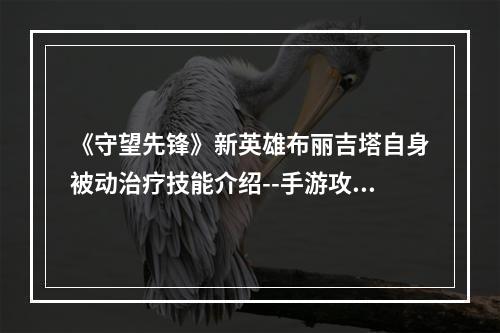 《守望先锋》新英雄布丽吉塔自身被动治疗技能介绍--手游攻...